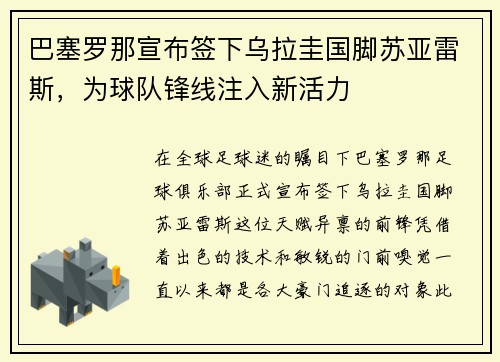 巴塞罗那宣布签下乌拉圭国脚苏亚雷斯，为球队锋线注入新活力

在全球足球迷的瞩目下巴塞罗那足球俱乐部正式宣布签下乌拉圭国脚苏亚雷斯这位天赋异禀的前锋凭借着出色的技术和敏锐的门前嗅觉一直以来都是各大豪门追逐的对象此